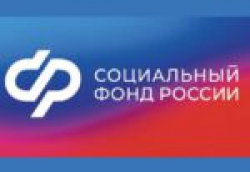 СОЦИАЛЬНЫЙ
ФОНД РОССИИ